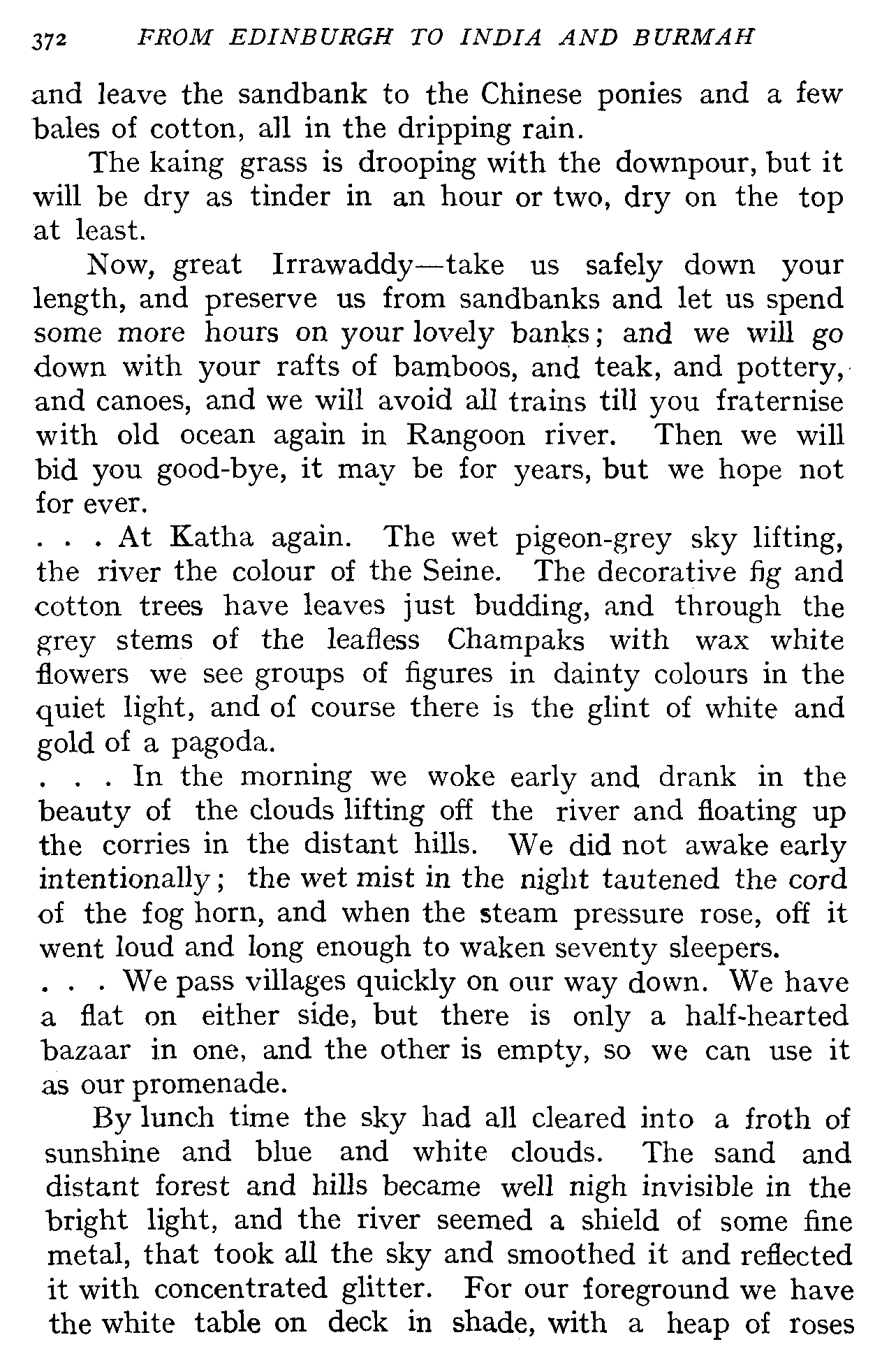 372 FROM EDINBURGH TO INDIA AND BURMAH

and leave the sandbank to the Chinese ponies and a few bales of cotton, all in the dripping rain.

The kaing grass is drooping with the downpour, but it will be dry as tinder in an hour or two, dry on the top at least.

Now, great Irrawaddy—take us safely down your length, and preserve us from sandbanks and let us spend some more hours on your lovely banks; and we will go down with your rafts of bamboos, and teak, and pottery, and canoes, and we will avoid all trains till you fraternise with old ocean again in Rangoon river. Then we will bid you good-bye, it may be for years, but we hope not for ever.

. . . At Katha again. The wet pigeon-grey sky lifting, the river the colour of the Seine. The decorative fig and cotton trees have leaves just budding, and through the grey stems of the leafless Champaks with wax white flowers we see groups of figures in dainty colours in the quiet light, and of course there is the glint of white and gold of a pagoda.

. . . In the morning we woke early and drank in the beauty of the clouds lifting off the river and floating up the corries in the distant hills. We did not awake early intentionally; the wet mist in the night tautened the cord of the fog horn, and when the steam pressure rose, off it went loud and long enough to waken seventy sleepers.

. . . We pass villages quickly on our way down. We have a flat on either side, but there is only a half-hearted bazaar in one, and the other is empty, so we can use it as our promenade.

By lunch time the sky had all cleared into a froth of sunshine and blue and white clouds. The sand and distant forest and hills became well nigh invisible in the bright light, and the river seemed a shield of some fine metal, that took all the sky and smoothed it and reflected it with concentrated glitter. For our foreground we have the white table on deck in shade, with a heap of roses